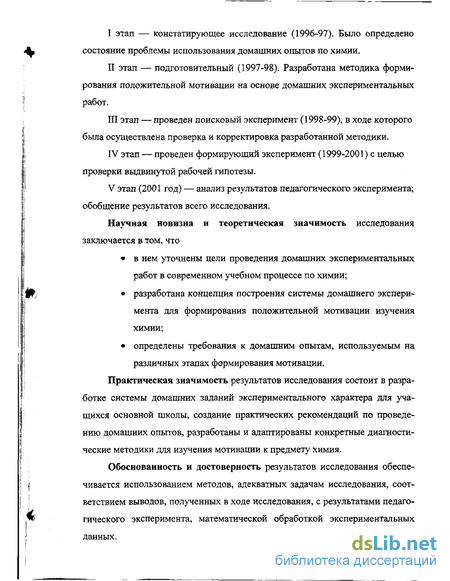 I этап — констатирующее исследование (1996-97). Было определено состояние проблемы использования домашних опытов по химии.

II этап — подготовительный (1997-98). Разработана методика формирования положительной мотивации на основе домашних экспериментальных работ.

III этап — проведен поисковый эксперимент (1998-99), в ходе которого была осуществлена проверка и корректировка разработанной методики.

IV этап — проведен формирующий эксперимент (1999-2001) с целью проверки выдвинутой рабочей гипотезы.

V этап (2001 год) — анализ результатов педагогического эксперимента; обобщение результатов всего исследования.

Научная новизна и теоретическая значимость исследования заключается в том, что

• в нем уточнены цели проведения домашних экспериментальных работ в современном учебном процессе по химии;

• разработана концепция построения системы домашнего эксперимента для формирования положительной мотивации изучения химии;

• определены требования к домашним опытам, используемым на различных этапах формирования мотивации.

Практическая значимость результатов исследования состоит в разработке системы домашних заданий экспериментального характера для учащихся основной школы, создание практических рекомендаций по проведению домашних опытов, разработаны и адаптированы конкретные диагностические методики для изучения мотивации к предмету химия.

Обоснованность и достоверность результатов исследования обеспечивается использованием методов, адекватных задачам исследования, соответствием выводов, полученных в ходе исследования, с результатами педагогического эксперимента, математической обработкой экспериментальных данных.

dsLib.net
библиотека диссертаций